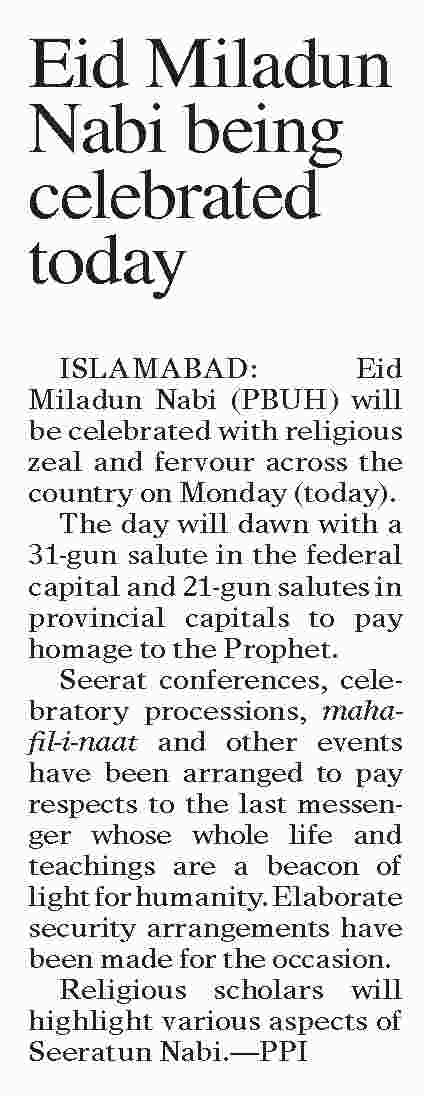 Eid Miladun Nabi being celebrated today

ISLAMABAD: Eid Miladun Nabi (PBUH) will be celebrated with religious zeal and fervour across the country on Monday (today).

The day will dawn with a 31-gun salute in the federal capital and 21-gun salutes in provincial capitals to pay homage to the Prophet.

Seerat conferences, celebratory processions, mahafil-i-naat and other events have been arranged to pay respects to the last messenger whose whole life and teachings are a beacon of light for humanity. Elaborate security arrangements have been made for the occasion.

Religious scholars will highlight various aspects of Seeratun Nabi.—PPI